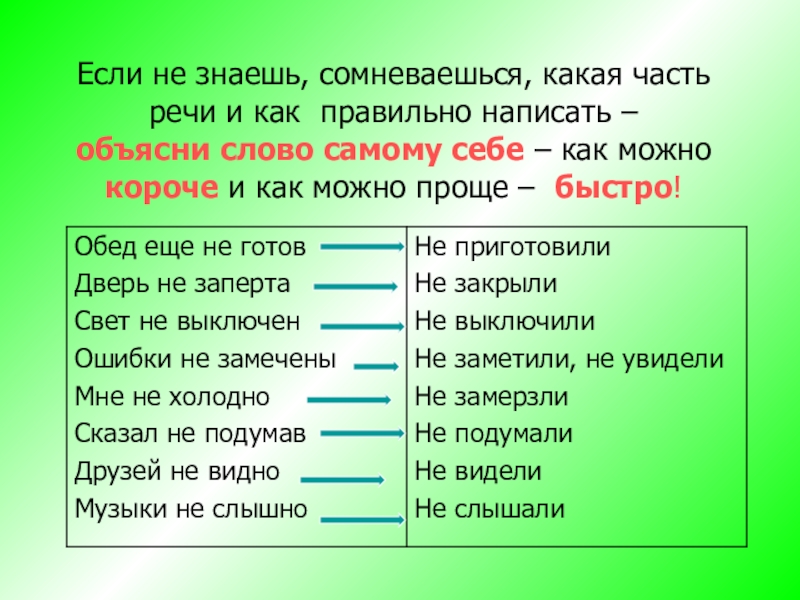 Если не знаешь, сомневаешься, какая часть речи и как правильно написать – объясни слово самому себе – как можно короче и как можно проще – быстро!

| | |
|---|---|
| Обед еще не готов | Не приготовили |
| Дверь не заперта | Не закрыли |
| Свет не выключен | Не выключили |
| Ошибки не замечены | Не заметили, не увидели |
| Мне не холодно | Не замерзли |
| Сказал не подумав | Не подумали |
| Друзей не видно | Не видели |
| Музыки не слышно | Не слышали |